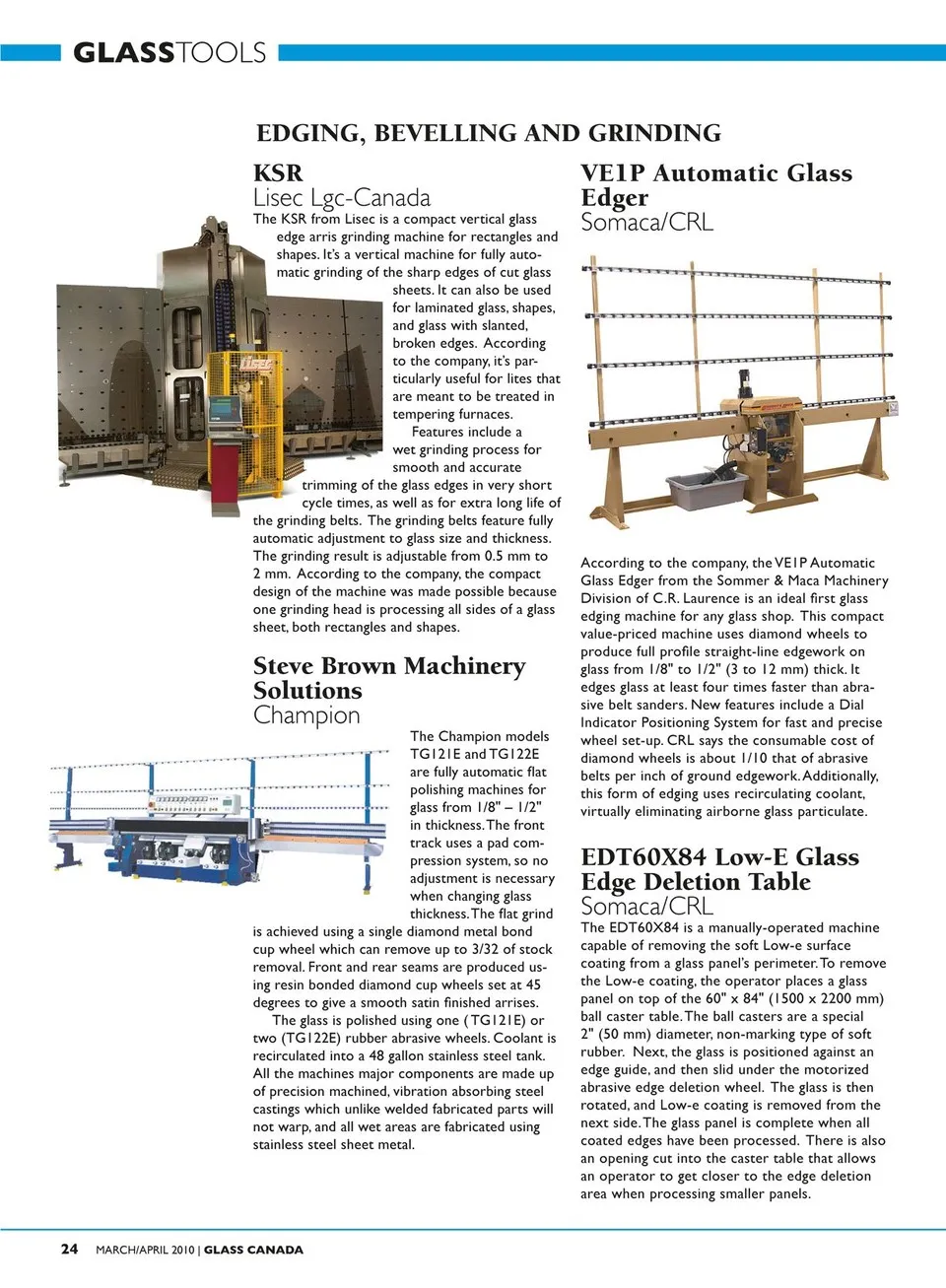 GLASSTOOLS

EDGING, BEVELLING AND GRINDING

KSR
Lisec Lgc-Canada

The KSR from Lisec is a compact vertical glass edge arris grinding machine for rectangles and shapes. It's a vertical machine for fully automatic grinding of the sharp edges of cut glass sheets. It can also be used for laminated glass, shapes, and glass with slanted, broken edges. According to the company, it's particularly useful for lites that are meant to be treated in tempering furnaces.

Features include a wet grinding process for smooth and accurate trimming of the glass edges in very short cycle times, as well as for extra long life of the grinding belts. The grinding belts feature fully automatic adjustment to glass size and thickness. The grinding result is adjustable from 0.5 mm to 2 mm. According to the company, the compact design of the machine was made possible because one grinding head is processing all sides of a glass sheet, both rectangles and shapes.

Steve Brown Machinery Solutions
Champion

The Champion models TG121E and TG122E are fully automatic flat polishing machines for glass from 1/8" – 1/2" in thickness. The front track uses a pad compression system, so no adjustment is necessary when changing glass thickness. The flat grind is achieved using a single diamond metal bond cup wheel which can remove up to 3/32 of stock removal. Front and rear seams are produced using resin bonded diamond cup wheels set at 45 degrees to give a smooth satin finished arrises.

The glass is polished using one (TG121E) or two (TG122E) rubber abrasive wheels. Coolant is recirculated into a 48 gallon stainless steel tank. All the machines major components are made up of precision machined, vibration absorbing steel castings which unlike welded fabricated parts will not warp, and all wet areas are fabricated using stainless steel sheet metal.

VE1P Automatic Glass Edger
Somaca/CRL

According to the company, the VE1P Automatic Glass Edger from the Sommer & Maca Machinery Division of C.R. Laurence is an ideal first glass edging machine for any glass shop. This compact value-priced machine uses diamond wheels to produce full profile straight-line edgework on glass from 1/8" to 1/2" (3 to 12 mm) thick. It edges glass at least four times faster than abrasive belt sanders. New features include a Dial Indicator Positioning System for fast and precise wheel set-up. CRL says the consumable cost of diamond wheels is about 1/10 that of abrasive belts per inch of ground edgework. Additionally, this form of edging uses recirculating coolant, virtually eliminating airborne glass particulate.

EDT60X84 Low-E Glass Edge Deletion Table
Somaca/CRL

The EDT60X84 is a manually-operated machine capable of removing the soft Low-e surface coating from a glass panel's perimeter. To remove the Low-e coating, the operator places a glass panel on top of the 60" x 84" (1500 x 2200 mm) ball caster table. The ball casters are a special 2" (50 mm) diameter, non-marking type of soft rubber. Next, the glass is positioned against an edge guide, and then slid under the motorized abrasive edge deletion wheel. The glass is then rotated, and Low-e coating is removed from the next side. The glass panel is complete when all coated edges have been processed. There is also an opening cut into the caster table that allows an operator to get closer to the edge deletion area when processing smaller panels.

24 MARCH/APRIL 2010 | GLASS CANADA